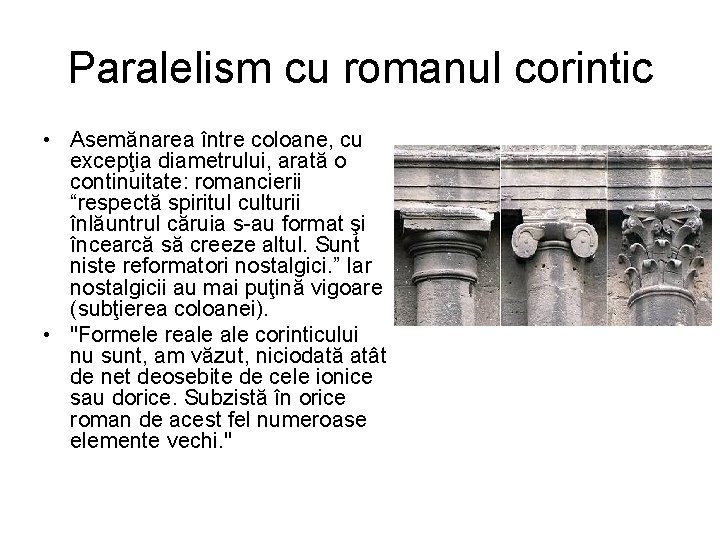 Paralelism cu romanul corintic

• Asemănarea între coloane, cu excepţia diametrului, arată o continuitate: romancierii “respectă spiritul culturii înlăuntrul căruia s-au format şi încearcă să creeze altul. Sunt niste reformatori nostalgici.” Iar nostalgicii au mai puţină vigoare (subţierea coloanei).

• "Formele reale ale corinticului nu sunt, am văzut, niciodată atât de net deosebite de cele ionice sau dorice. Subzistă în orice roman de acest fel numeroase elemente vechi."